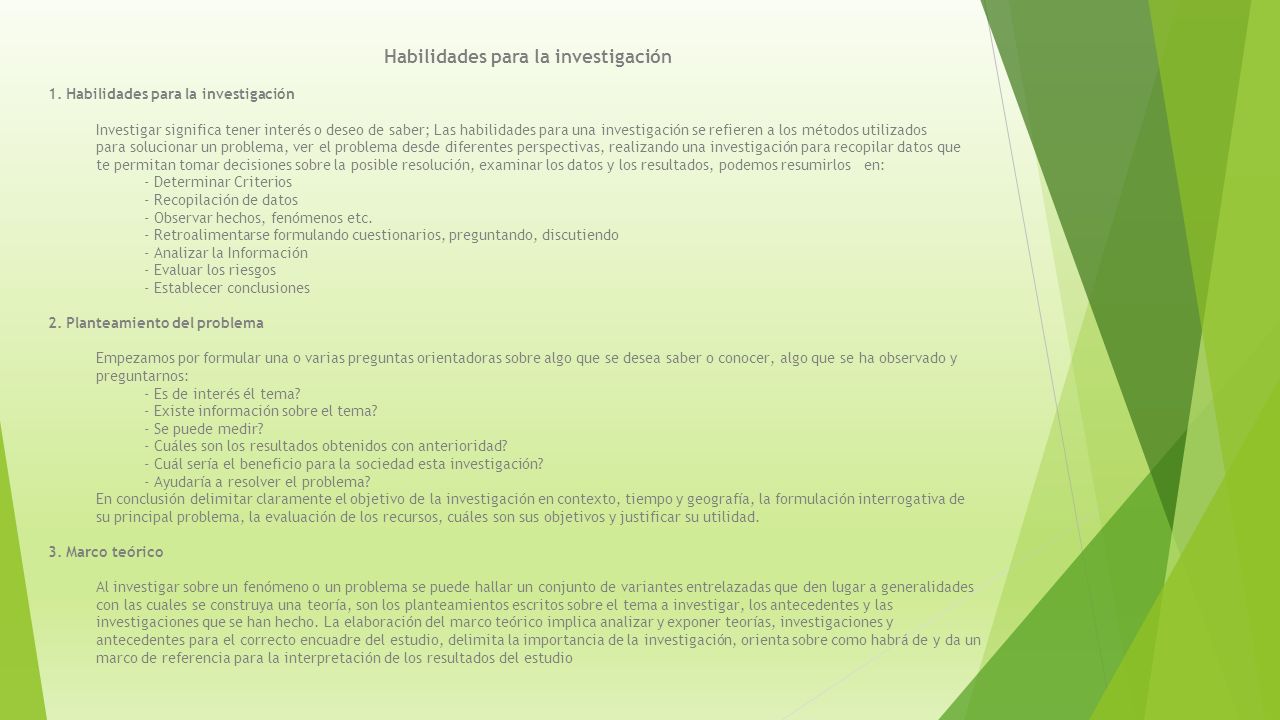 Habilidades para la investigación

1. Habilidades para la investigación

Investigar significa tener interés o deseo de saber; Las habilidades para una investigación se refieren a los métodos utilizados para solucionar un problema, ver el problema desde diferentes perspectivas, realizando una investigación para recopilar datos que te permitan tomar decisiones sobre la posible resolución, examinar los datos y los resultados, podemos resumirlos en:
- Determinar Criterios
- Recopilación de datos
- Observar hechos, fenómenos etc.
- Retroalimentarse formulando cuestionarios, preguntando, discutiendo
- Analizar la Información
- Evaluar los riesgos
- Establecer conclusiones

2. Planteamiento del problema

Empezamos por formular una o varias preguntas orientadoras sobre algo que se desea saber o conocer, algo que se ha observado y preguntarnos:
- Es de interés él tema?
- Existe información sobre el tema?
- Se puede medir?
- Cuáles son los resultados obtenidos con anterioridad?
- Cuál sería el beneficio para la sociedad esta investigación?
- Ayudaría a resolver el problema?
En conclusión delimitar claramente el objetivo de la investigación en contexto, tiempo y geografía, la formulación interrogativa de su principal problema, la evaluación de los recursos, cuáles son sus objetivos y justificar su utilidad.

3. Marco teórico

Al investigar sobre un fenómeno o un problema se puede hallar un conjunto de variantes entrelazadas que den lugar a generalidades con las cuales se construya una teoría, son los planteamientos escritos sobre el tema a investigar, los antecedentes y las investigaciones que se han hecho. La elaboración del marco teórico implica analizar y exponer teorías, investigaciones y antecedentes para el correcto encuadre del estudio, delimita la importancia de la investigación, orienta sobre como habrá de y da un marco de referencia para la interpretación de los resultados del estudio